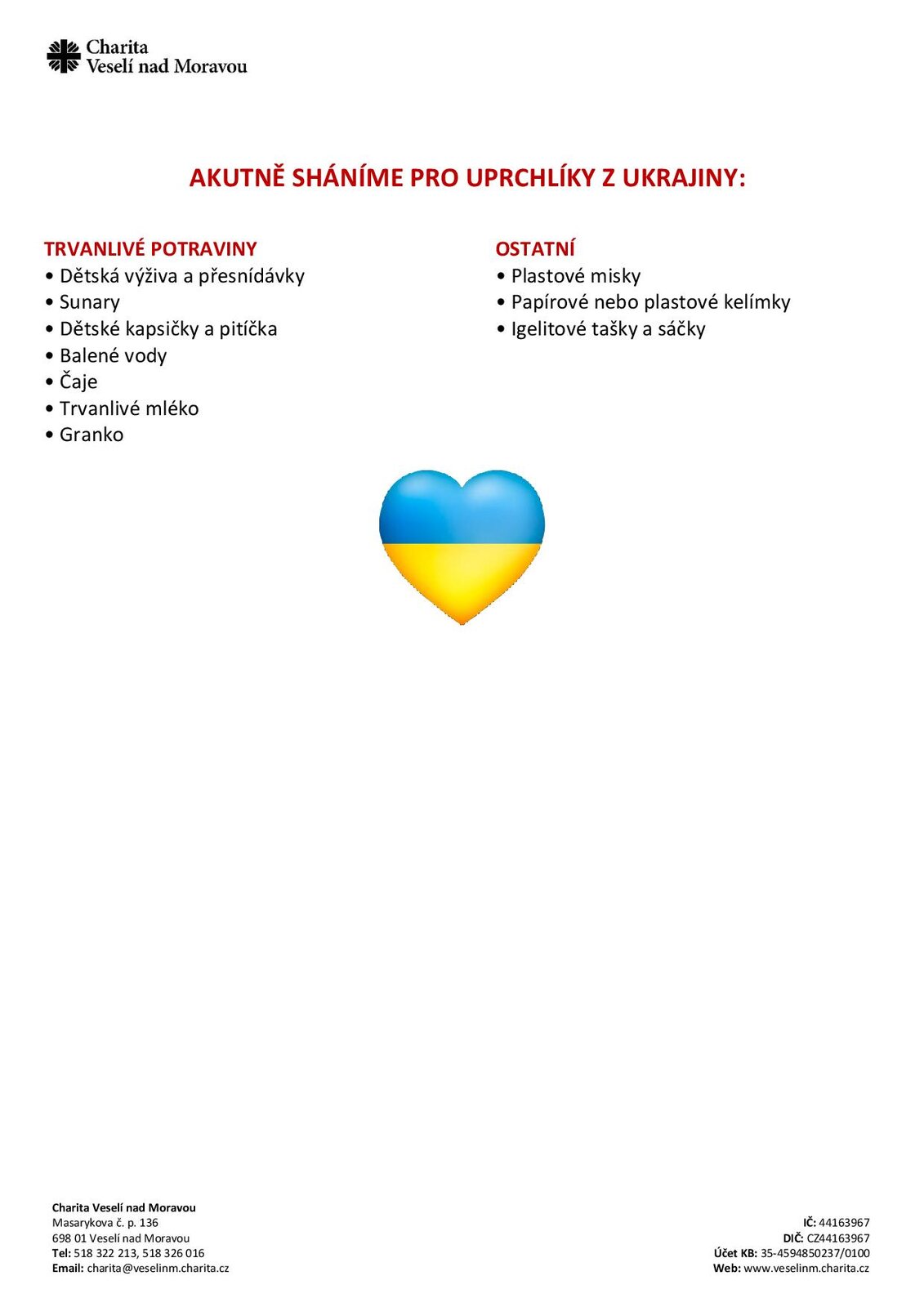 Charita
Veselí nad Moravou

AKUTNĚ SHÁNÍME PRO UPRCHLÍKY Z UKRAJINY:

TRVANLIVÉ POTRAVINY
• Dětská výživa a přesnídávky
• Sunary
• Dětské kapsičky a pitíčka
• Balené vody
• Čaje
• Trvanlivé mléko
• Granko

OSTATNÍ
• Plastové misky
• Papírové nebo plastové kelímky
• Igelitové tašky a sáčky

Charita Veselí nad Moravou
Masarykova č. p. 136
698 01 Veselí nad Moravou
Tel: 518 322 213, 518 326 016
Email: charita@veselinm.charita.cz

IČ: 44163967
DIČ: CZ44163967
Účet KB: 35-4594850237/0100
Web: www.veselinm.charita.cz